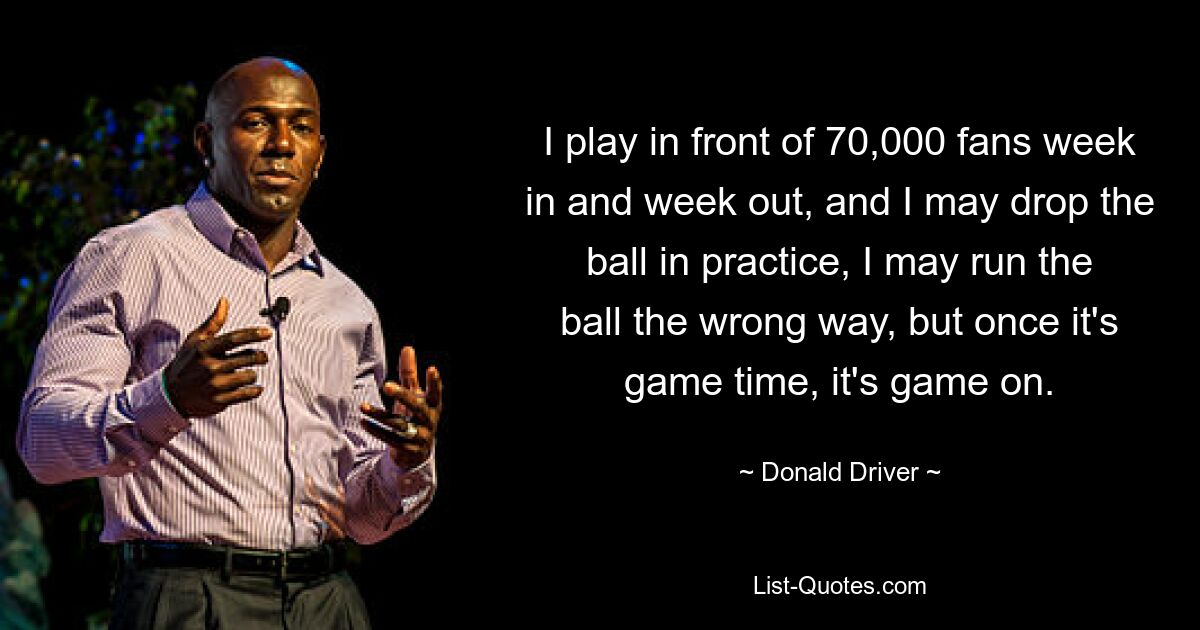 I play in front of 70,000 fans week in and week out, and I may drop the ball in practice, I may run the ball the wrong way, but once it's game time, it's game on.

~ Donald Driver ~

List-Quotes.com